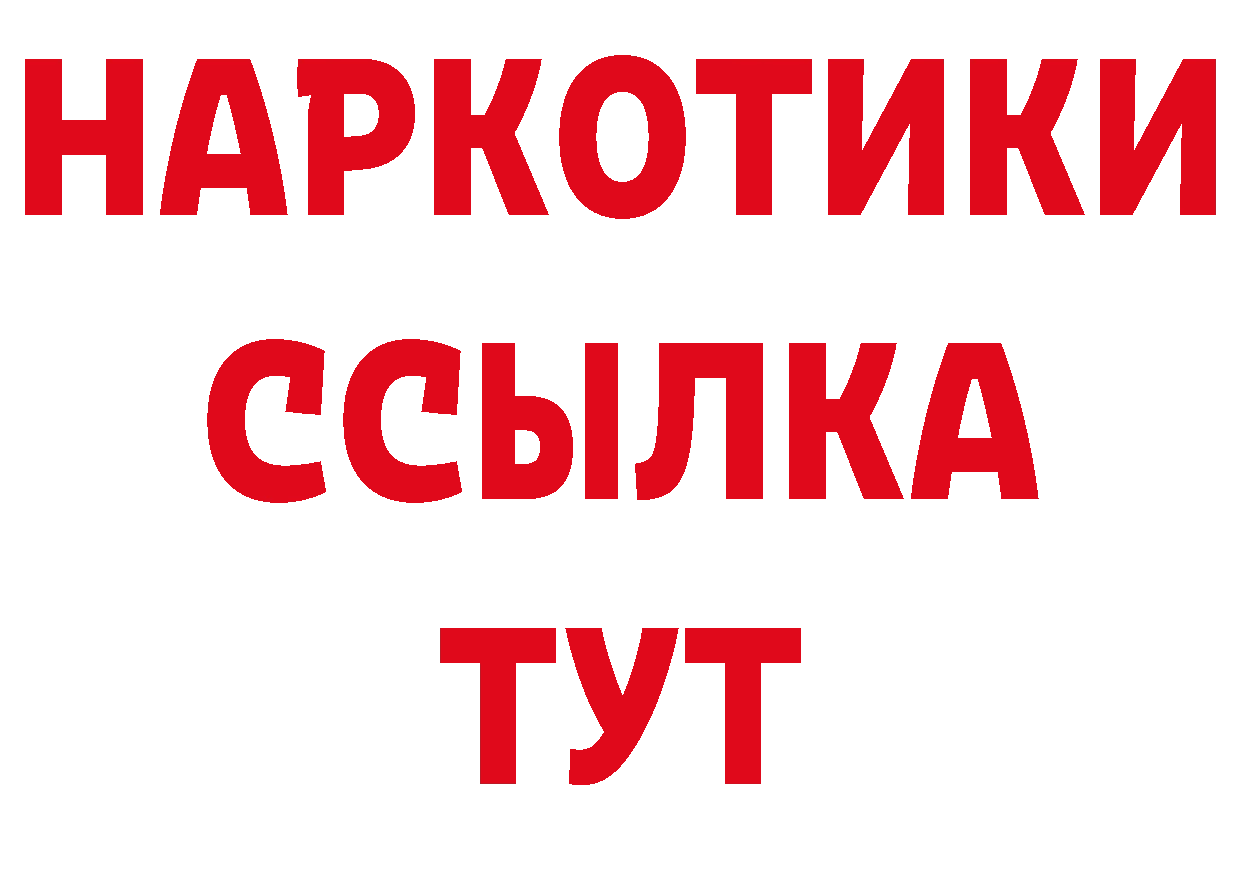 НАРКОТИКИ
ССЫЛКА
ТУТ